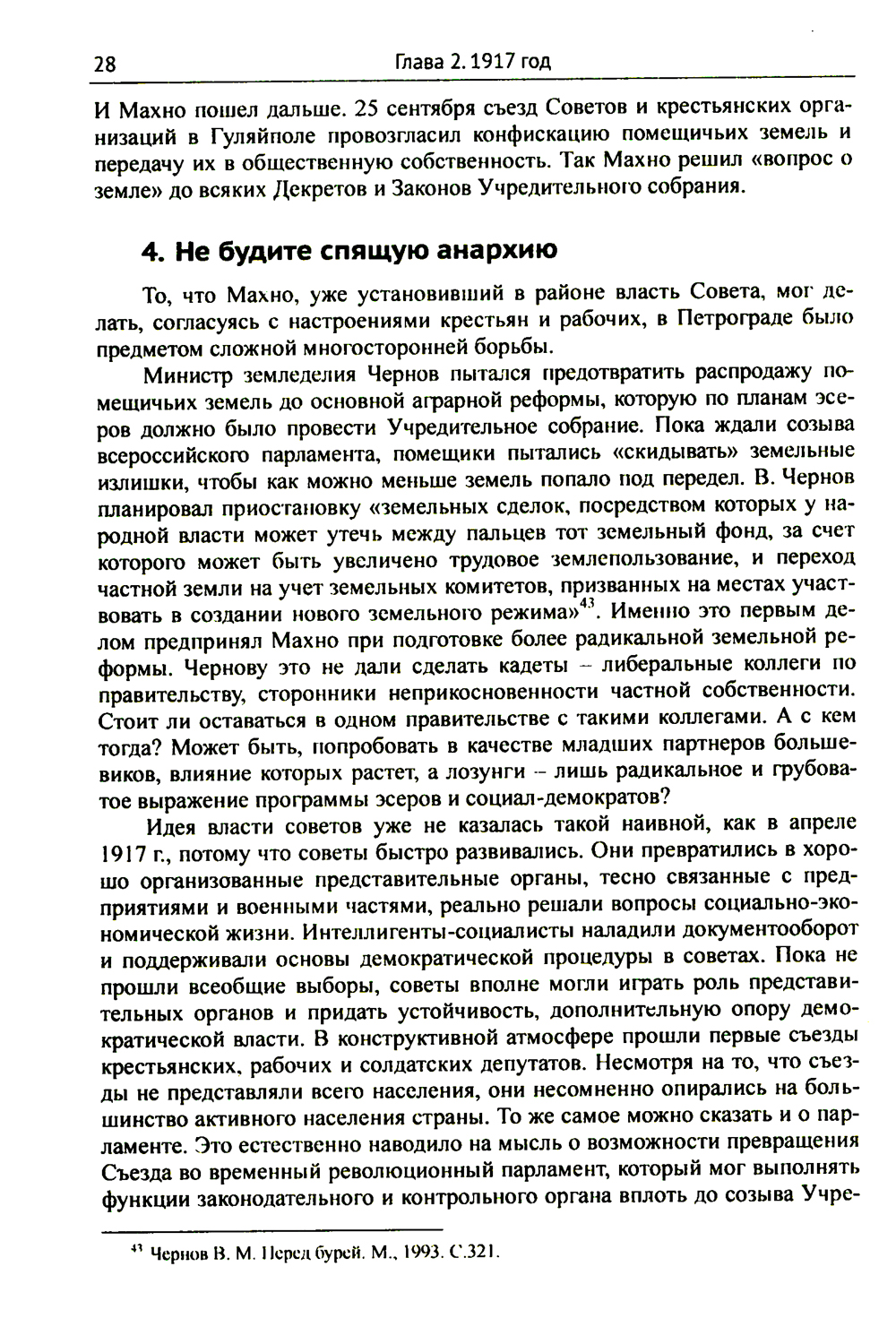 28 Глава 2. 1917 год

И Махно пошел дальше. 25 сентября съезд Советов и крестьянских организаций в Гуляйполе провозгласил конфискацию помещичьих земель и передачу их в общественную собственность. Так Махно решил «вопрос о земле» до всяких Декретов и Законов Учредительного собрания.

4. Не будите спящую анархию

То, что Махно, уже установивший в районе власть Совета, мог делать, согласуясь с настроениями крестьян и рабочих, в Петрограде было предметом сложной многосторонней борьбы.

Министр земледелия Чернов пытался предотвратить распродажу помещичьих земель до основной аграрной реформы, которую по планам эсеров должно было провести Учредительное собрание. Пока ждали созыва всероссийского парламента, помещики пытались «скидывать» земельные излишки, чтобы как можно меньше земель попало под передел. В. Чернов планировал приостановку «земельных сделок, посредством которых у народной власти может утечь между пальцев тот земельный фонд, за счет которого может быть увеличено трудовое землепользование, и переход частной земли на учет земельных комитетов, призванных на местах участвовать в создании нового земельного режима»$^{43}$. Именно это первым делом предпринял Махно при подготовке более радикальной земельной реформы. Чернову это не дали сделать кадеты – либеральные коллеги по правительству, сторонники неприкосновенности частной собственности. Стоит ли оставаться в одном правительстве с такими коллегами. А с кем тогда? Может быть, попробовать в качестве младших партнеров большевиков, влияние которых растет, а лозунги – лишь радикальное и грубоватое выражение программы эсеров и социал-демократов?

Идея власти советов уже не казалась такой наивной, как в апреле 1917 г., потому что советы быстро развивались. Они превратились в хорошо организованные представительные органы, тесно связанные с предприятиями и военными частями, реально решали вопросы социально-экономической жизни. Интеллигенты-социалисты наладили документооборот и поддерживали основы демократической процедуры в советах. Пока не прошли всеобщие выборы, советы вполне могли играть роль представительных органов и придать устойчивость, дополнительную опору демократической власти. В конструктивной атмосфере прошли первые съезды крестьянских, рабочих и солдатских депутатов. Несмотря на то, что съезды не представляли всего населения, они несомненно опирались на большинство активного населения страны. То же самое можно сказать и о парламенте. Это естественно наводило на мысль о возможности превращения Съезда во временный революционный парламент, который мог выполнять функции законодательного и контрольного органа вплоть до созыва Учре-

$^{43}$ Чернов В. М. Перед бурей. М., 1993. С.321.